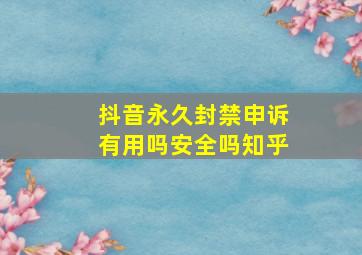 抖音永久封禁申诉有用吗安全吗知乎